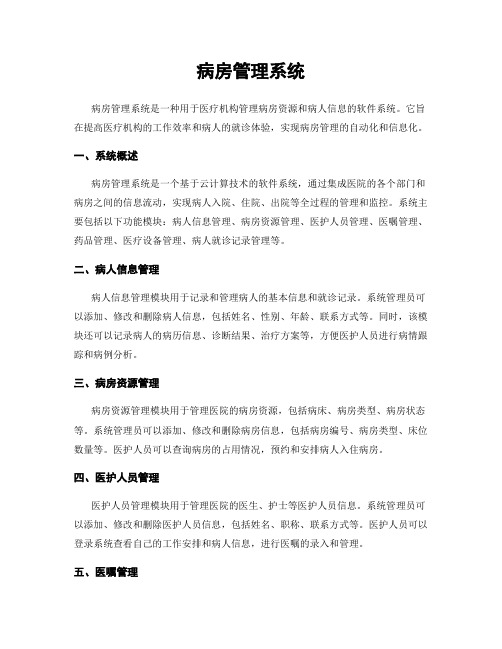 病房管理系统

病房管理系统是一种用于医疗机构管理病房资源和病人信息的软件系统。它旨在提高医疗机构的工作效率和病人的就诊体验，实现病房管理的自动化和信息化。

一、系统概述

病房管理系统是一个基于云计算技术的软件系统，通过集成医院的各个部门和病房之间的信息流动，实现病人入院、住院、出院等全过程的管理和监控。系统主要包括以下功能模块：病人信息管理、病房资源管理、医护人员管理、医嘱管理、药品管理、医疗设备管理、病人就诊记录管理等。

二、病人信息管理

病人信息管理模块用于记录和管理病人的基本信息和就诊记录。系统管理员可以添加、修改和删除病人信息，包括姓名、性别、年龄、联系方式等。同时，该模块还可以记录病人的病历信息、诊断结果、治疗方案等，方便医护人员进行病情跟踪和病例分析。

三、病房资源管理

病房资源管理模块用于管理医院的病房资源，包括病床、病房类型、病房状态等。系统管理员可以添加、修改和删除病房信息，包括病房编号、病房类型、床位数量等。医护人员可以查询病房的占用情况，预约和安排病人入住病房。

四、医护人员管理

医护人员管理模块用于管理医院的医生、护士等医护人员信息。系统管理员可以添加、修改和删除医护人员信息，包括姓名、职称、联系方式等。医护人员可以登录系统查看自己的工作安排和病人信息，进行医嘱的录入和管理。

五、医嘱管理